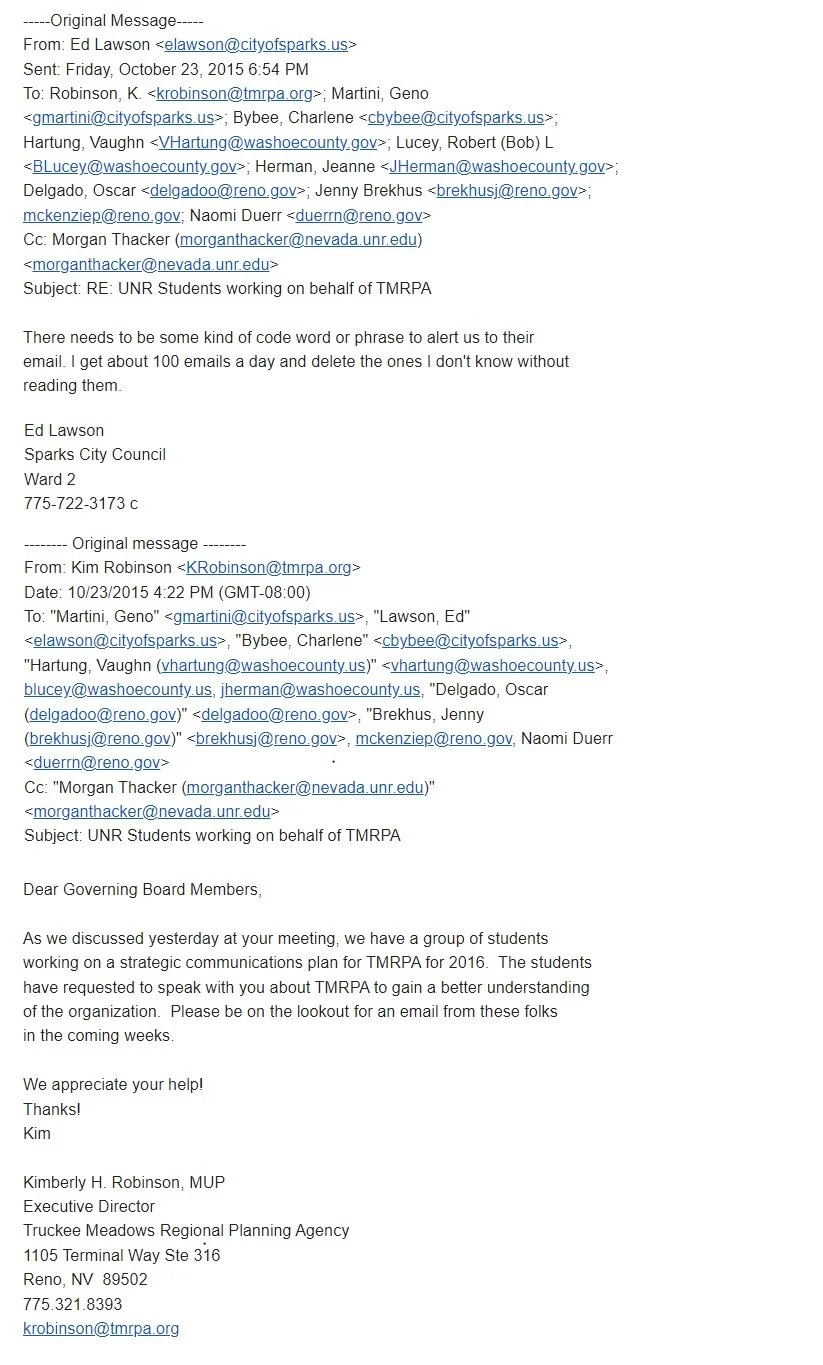 -----Original Message-----
From: Ed Lawson <elawson@cityofsparks.us>
Sent: Friday, October 23, 2015 6:54 PM
To: Robinson, K. <krobinson@tmrpa.org>; Martini, Geno <gmartini@cityofsparks.us>; Bybee, Charlene <cbybee@cityofsparks.us>; Hartung, Vaughn <VHartung@washoecounty.gov>; Lucey, Robert (Bob) L <BLucey@washoecounty.gov>; Herman, Jeanne <JHerman@washoecounty.gov>; Delgado, Oscar <delgadoo@reno.gov>; Jenny Brekhus <brekhusj@reno.gov>; mckenziep@reno.gov; Naomi Duerr <duerrn@reno.gov>
Cc: Morgan Thacker (morganthacker@nevada.unr.edu) <morganthacker@nevada.unr.edu>
Subject: RE: UNR Students working on behalf of TMRPA

There needs to be some kind of code word or phrase to alert us to their email. I get about 100 emails a day and delete the ones I don't know without reading them.

Ed Lawson
Sparks City Council
Ward 2
775-722-3173 c

-------- Original message --------
From: Kim Robinson <KRobinson@tmrpa.org>
Date: 10/23/2015 4:22 PM (GMT-08:00)
To: "Martini, Geno" <gmartini@cityofsparks.us>, "Lawson, Ed" <elawson@cityofsparks.us>, "Bybee, Charlene" <cbybee@cityofsparks.us>, "Hartung, Vaughn (vhartung@washoecounty.us)" <vhartung@washoecounty.us>, blucey@washoecounty.us, jherman@washoecounty.us, "Delgado, Oscar (delgadoo@reno.gov)" <delgadoo@reno.gov>, "Brekhus, Jenny (brekhusj@reno.gov)" <brekhusj@reno.gov>, mckenziep@reno.gov, Naomi Duerr <duerrn@reno.gov>
Cc: "Morgan Thacker (morganthacker@nevada.unr.edu)" <morganthacker@nevada.unr.edu>
Subject: UNR Students working on behalf of TMRPA

Dear Governing Board Members,

As we discussed yesterday at your meeting, we have a group of students working on a strategic communications plan for TMRPA for 2016. The students have requested to speak with you about TMRPA to gain a better understanding of the organization. Please be on the lookout for an email from these folks in the coming weeks.

We appreciate your help!
Thanks!
Kim

Kimberly H. Robinson, MUP
Executive Director
Truckee Meadows Regional Planning Agency
1105 Terminal Way Ste 316
Reno, NV 89502
775.321.8393
krobinson@tmrpa.org